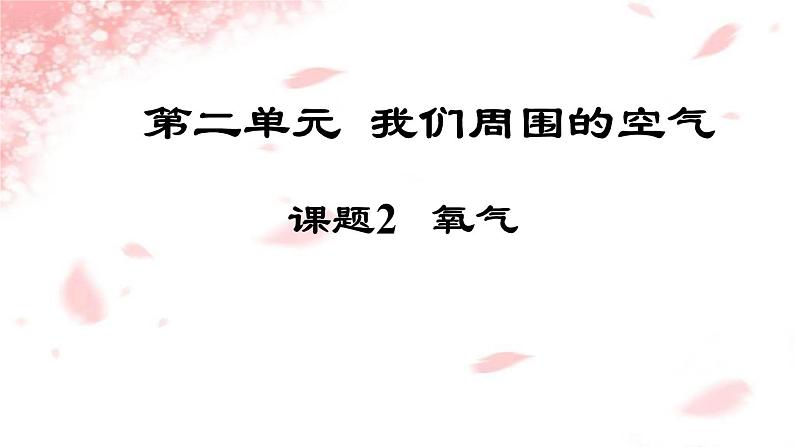 第二单元 我们周围的空气

课题2 氧气